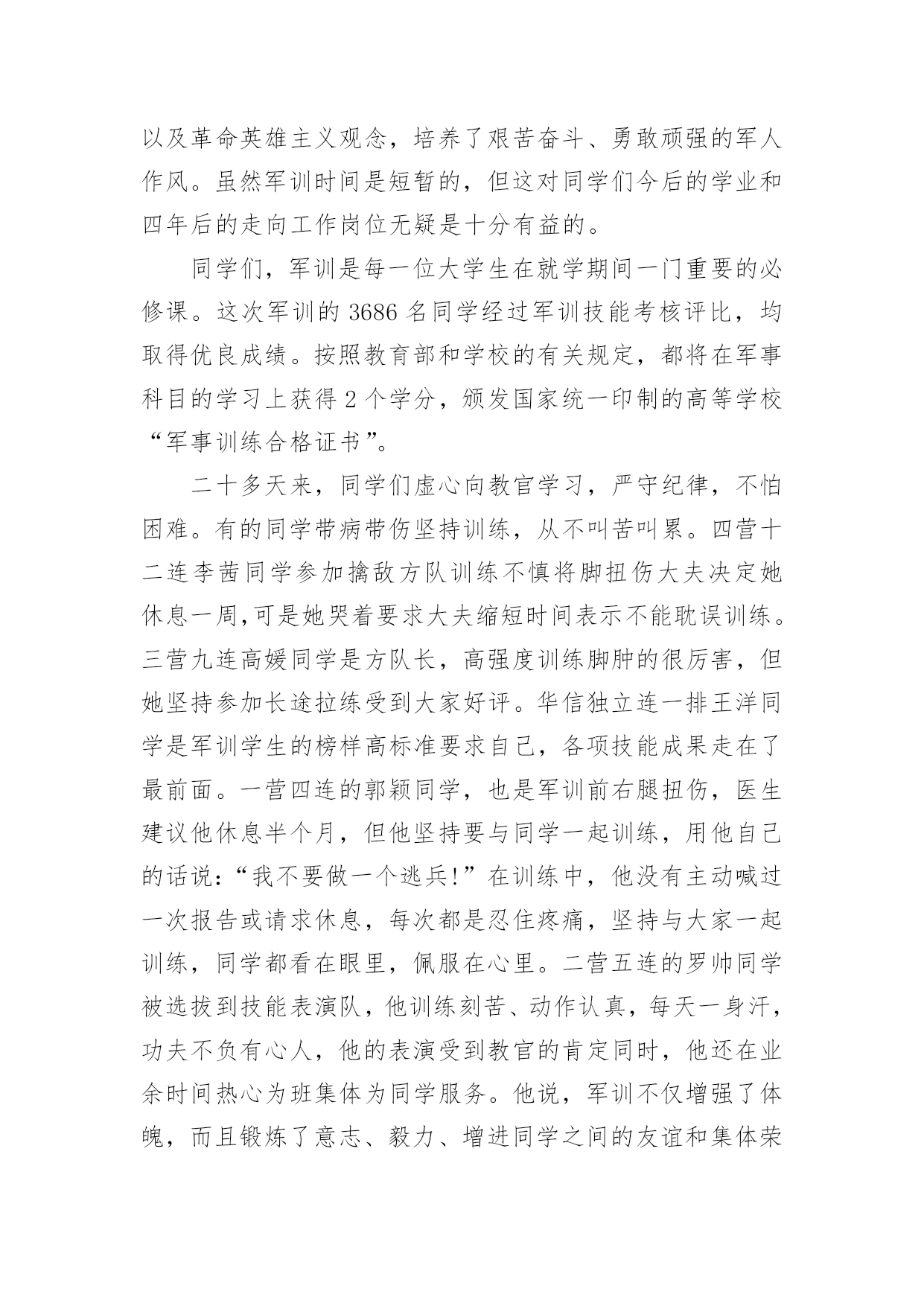 以及革命英雄主义观念，培养了艰苦奋斗、勇敢顽强的军人作风。虽然军训时间是短暂的，但这对同学们今后的学业和四年后的走向工作岗位无疑是十分有益的。

同学们，军训是每一位大学生在就学期间一门重要的必修课。这次军训的 3686 名同学经过军训技能考核评比，均取得优良成绩。按照教育部和学校的有关规定，都将在军事科目的学习上获得 2 个学分，颁发国家统一印制的高等学校“军事训练合格证书”。

二十多天来，同学们虚心向教官学习，严守纪律，不怕困难。有的同学带病带伤坚持训练，从不叫苦叫累。四营十二连李茜同学参加擒敌方队训练不慎将脚扭伤大夫决定她休息一周,可是她哭着要求大夫缩短时间表示不能耽误训练。三营九连高媛同学是方队长，高强度训练脚肿的很厉害，但她坚持参加长途拉练受到大家好评。华信独立连一排王洋同学是军训学生的榜样高标准要求自己，各项技能成果走在了最前面。一营四连的郭颖同学，也是军训前右腿扭伤，医生建议他休息半个月，但他坚持要与同学一起训练，用他自己的话说：“我不要做一个逃兵!”在训练中，他没有主动喊过一次报告或请求休息，每次都是忍住疼痛，坚持与大家一起训练，同学都看在眼里，佩服在心里。二营五连的罗帅同学被选拔到技能表演队，他训练刻苦、动作认真，每天一身汗，功夫不负有心人，他的表演受到教官的肯定同时，他还在业余时间热心为班集体为同学服务。他说，军训不仅增强了体魄，而且锻炼了意志、毅力、增进同学之间的友谊和集体荣